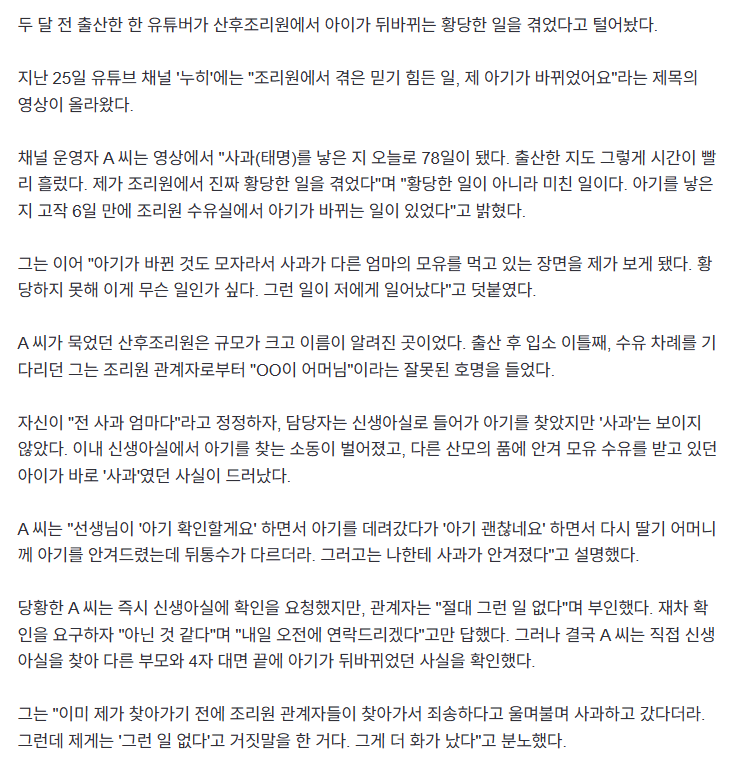 두 달 전 출산한 한 유튜버가 산후조리원에서 아이가 뒤바뀌는 황당한 일을 겪었다고 털어놨다.

지난 25일 유튜브 채널 '누히'에는 "조리원에서 겪은 믿기 힘든 일, 제 아기가 바뀌었어요"라는 제목의 영상이 올라왔다.

채널 운영자 A 씨는 영상에서 "사과(태명)를 낳은 지 오늘로 78일이 됐다. 출산한 지도 그렇게 시간이 빨리 흘렀다. 제가 조리원에서 진짜 황당한 일을 겪었다"며 "황당한 일이 아니라 미친 일이다. 아기를 낳은 지 고작 6일 만에 조리원 수유실에서 아기가 바뀌는 일이 있었다"고 밝혔다.

그는 이어 "아기가 바뀐 것도 모자라서 사과가 다른 엄마의 모유를 먹고 있는 장면을 제가 보게 됐다. 황당하지 못해 이게 무슨 일인가 싶다. 그런 일이 저에게 일어났다"고 덧붙였다.

A 씨가 묵었던 산후조리원은 규모가 크고 이름이 알려진 곳이었다. 출산 후 입소 이틀째, 수유 차례를 기다리던 그는 조리원 관계자로부터 "OO이 어머님"이라는 잘못된 호명을 들었다.

자신이 "전 사과 엄마다"라고 정정하자, 담당자는 신생아실로 들어가 아기를 찾았지만 '사과'는 보이지 않았다. 이내 신생아실에서 아기를 찾는 소동이 벌어졌고, 다른 산모의 품에 안겨 모유 수유를 받고 있던 아이가 바로 '사과'였던 사실이 드러났다.

A 씨는 "선생님이 '아기 확인할게요' 하면서 아기를 데려갔다가 '아기 괜찮네요' 하면서 다시 딸기 어머니께 아기를 안겨드렸는데 뒤통수가 다르더라. 그러고는 나한테 사과가 안겨졌다"고 설명했다.

당황한 A 씨는 즉시 신생아실에 확인을 요청했지만, 관계자는 "절대 그런 일 없다"며 부인했다. 재차 확인을 요구하자 "아닌 것 같다"며 "내일 오전에 연락드리겠다"고만 답했다. 그러나 결국 A 씨는 직접 신생아실을 찾아 다른 부모와 4자 대면 끝에 아기가 뒤바뀌었던 사실을 확인했다.

그는 "이미 제가 찾아가기 전에 조리원 관계자들이 찾아가서 죄송하다고 울며불며 사과하고 갔다더라. 그런데 제게는 '그런 일 없다'고 거짓말을 한 거다. 그게 더 화가 났다"고 분노했다.